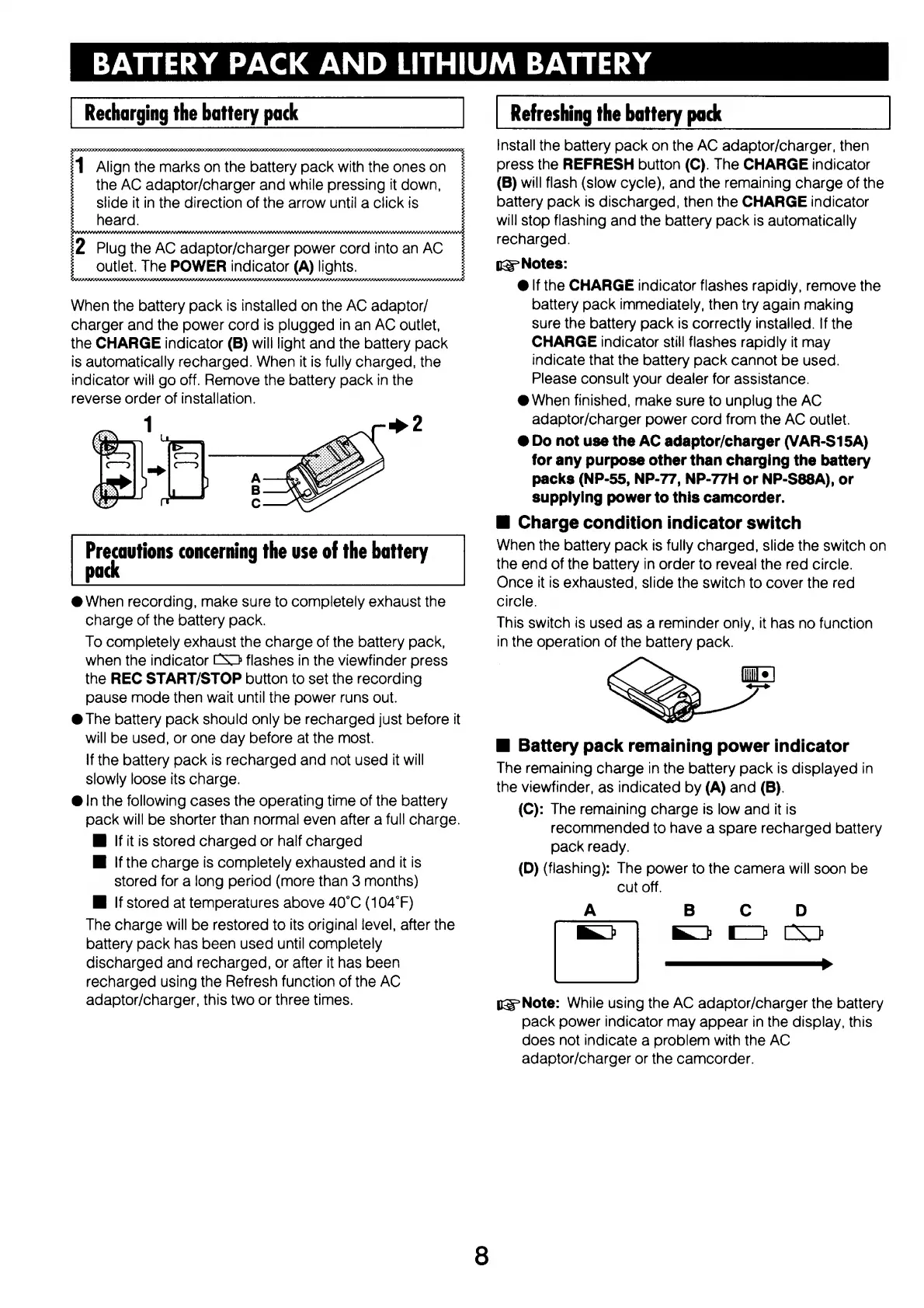 BATTERY PACK AND LITHIUM BATTERY

Recharging the battery pack

1 Align the marks on the battery pack with the ones on the AC adaptor/charger and while pressing it down, slide it in the direction of the arrow until a click is heard.

2 Plug the AC adaptor/charger power cord into an AC outlet. The POWER indicator (A) lights.

When the battery pack is installed on the AC adaptor/charger and the power cord is plugged in an AC outlet, the CHARGE indicator (B) will light and the battery pack is automatically recharged. When it is fully charged, the indicator will go off. Remove the battery pack in the reverse order of installation.

1

2

A
B
C

Precautions concerning the use of the battery pack

● When recording, make sure to completely exhaust the charge of the battery pack.
To completely exhaust the charge of the battery pack, when the indicator flashes in the viewfinder press the REC START/STOP button to set the recording pause mode then wait until the power runs out.

● The battery pack should only be recharged just before it will be used, or one day before at the most.
If the battery pack is recharged and not used it will slowly loose its charge.

● In the following cases the operating time of the battery pack will be shorter than normal even after a full charge.
■ If it is stored charged or half charged
■ If the charge is completely exhausted and it is stored for a long period (more than 3 months)
■ If stored at temperatures above 40°C (104°F)
The charge will be restored to its original level, after the battery pack has been used until completely discharged and recharged, or after it has been recharged using the Refresh function of the AC adaptor/charger, this two or three times.

Refreshing the battery pack

Install the battery pack on the AC adaptor/charger, then press the REFRESH button (C). The CHARGE indicator (B) will flash (slow cycle), and the remaining charge of the battery pack is discharged, then the CHARGE indicator will stop flashing and the battery pack is automatically recharged.

Notes:
● If the CHARGE indicator flashes rapidly, remove the battery pack immediately, then try again making sure the battery pack is correctly installed. If the CHARGE indicator still flashes rapidly it may indicate that the battery pack cannot be used. Please consult your dealer for assistance.
● When finished, make sure to unplug the AC adaptor/charger power cord from the AC outlet.
● Do not use the AC adaptor/charger (VAR-S15A) for any purpose other than charging the battery packs (NP-55, NP-77, NP-77H or NP-S88A), or supplying power to this camcorder.

■ Charge condition indicator switch
When the battery pack is fully charged, slide the switch on the end of the battery in order to reveal the red circle. Once it is exhausted, slide the switch to cover the red circle.
This switch is used as a reminder only, it has no function in the operation of the battery pack.

■ Battery pack remaining power indicator
The remaining charge in the battery pack is displayed in the viewfinder, as indicated by (A) and (B).
(C): The remaining charge is low and it is recommended to have a spare recharged battery pack ready.
(D) (flashing): The power to the camera will soon be cut off.

A B C D

Note: While using the AC adaptor/charger the battery pack power indicator may appear in the display, this does not indicate a problem with the AC adaptor/charger or the camcorder.

8